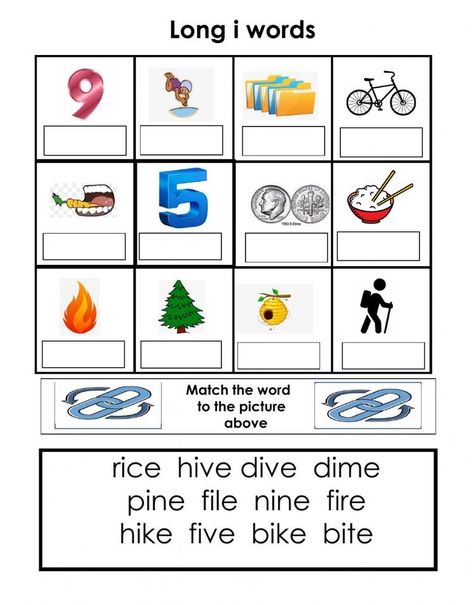 Long i words

9

5

Match the word to the picture above

rice hive dive dime
pine file nine fire
hike five bike bite